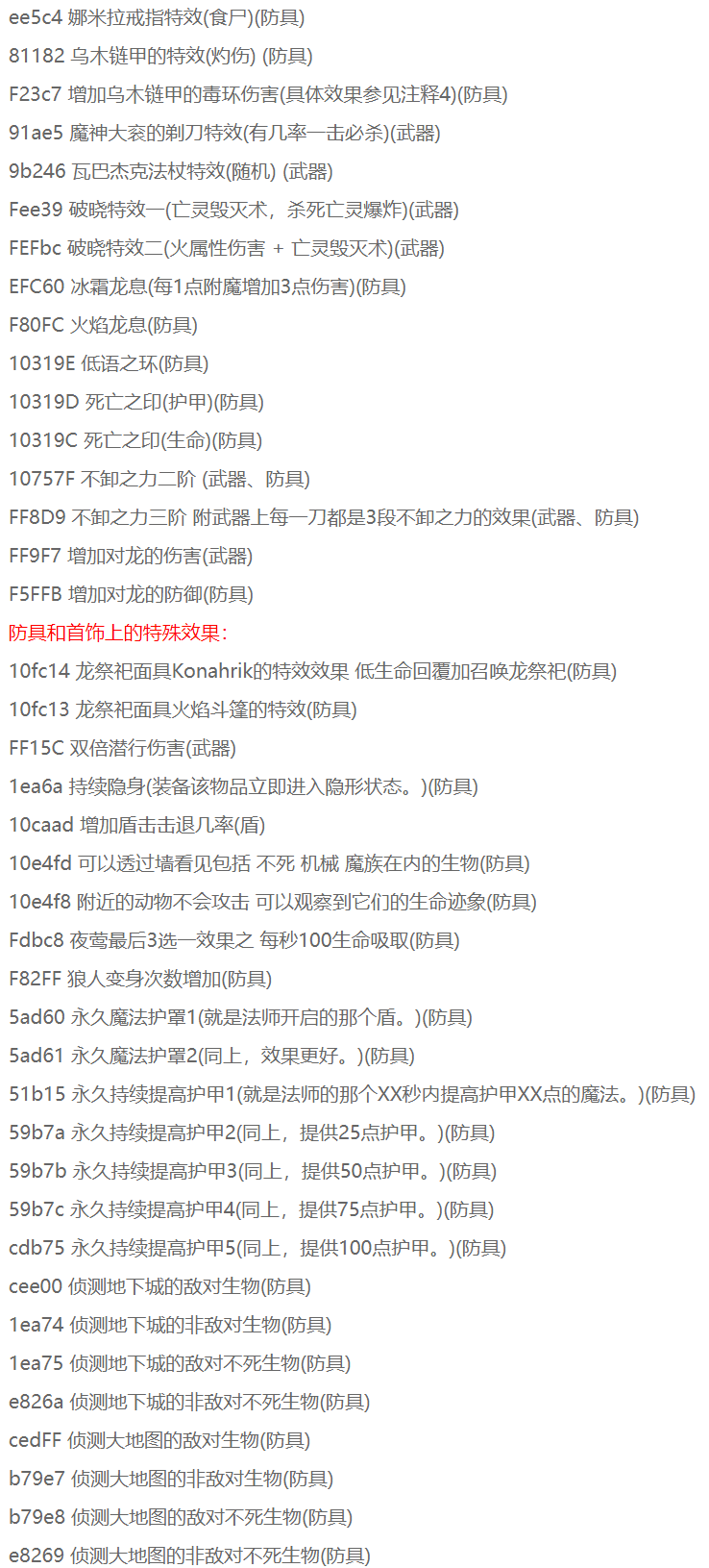 ee5c4 娜米拉戒指特效(食尸)(防具)

81182 乌木链甲的特效(灼伤) (防具)

F23c7 增加乌木链甲的毒环伤害(具体效果参见注释4)(防具)

91ae5 魔神大衮的剃刀特效(有几率一击必杀)(武器)

9b246 瓦巴杰克法杖特效(随机) (武器)

Fee39 破晓特效一(亡灵毁灭术，杀死亡灵爆炸)(武器)

FEFbc 破晓特效二(火属性伤害 + 亡灵毁灭术)(武器)

EFC60 冰霜龙息(每1点附魔增加3点伤害)(防具)

F80FC 火焰龙息(防具)

10319E 低语之环(防具)

10319D 死亡之印(护甲)(防具)

10319C 死亡之印(生命)(防具)

10757F 不卸之力二阶 (武器、防具)

FF8D9 不卸之力三阶 附武器上每一刀都是3段不卸之力的效果(武器、防具)

FF9F7 增加对龙的伤害(武器)

F5FFB 增加对龙的防御(防具)

防具和首饰上的特殊效果：

10fc14 龙祭祀面具Konahrik的特效效果 低生命回覆加召唤龙祭祀(防具)

10fc13 龙祭祀面具火焰斗篷的特效(防具)

FF15C 双倍潜行伤害(武器)

1ea6a 持续隐身(装备该物品立即进入隐形状态。)(防具)

10caad 增加盾击击退几率(盾)

10e4fd 可以透过墙看见包括 不死 机械 魔族在内的生物(防具)

10e4f8 附近的动物不会攻击 可以观察到它们的生命迹象(防具)

Fdbc8 夜莺最后3选一效果之 每秒100生命吸取(防具)

F82FF 狼人变身次数增加(防具)

5ad60 永久魔法护罩1(就是法师开启的那个盾。)(防具)

5ad61 永久魔法护罩2(同上，效果更好。)(防具)

51b15 永久持续提高护甲1(就是法师的那个XX秒内提高护甲XX点的魔法。)(防具)

59b7a 永久持续提高护甲2(同上，提供25点护甲。)(防具)

59b7b 永久持续提高护甲3(同上，提供50点护甲。)(防具)

59b7c 永久持续提高护甲4(同上，提供75点护甲。)(防具)

cdb75 永久持续提高护甲5(同上，提供100点护甲。)(防具)

cee00 侦测地下城的敌对生物(防具)

1ea74 侦测地下城的非敌对生物(防具)

1ea75 侦测地下城的敌对不死生物(防具)

e826a 侦测地下城的非敌对不死生物(防具)

cedFF 侦测大地图的敌对生物(防具)

b79e7 侦测大地图的非敌对生物(防具)

b79e8 侦测大地图的敌对不死生物(防具)

e8269 侦测大地图的非敌对不死生物(防具)